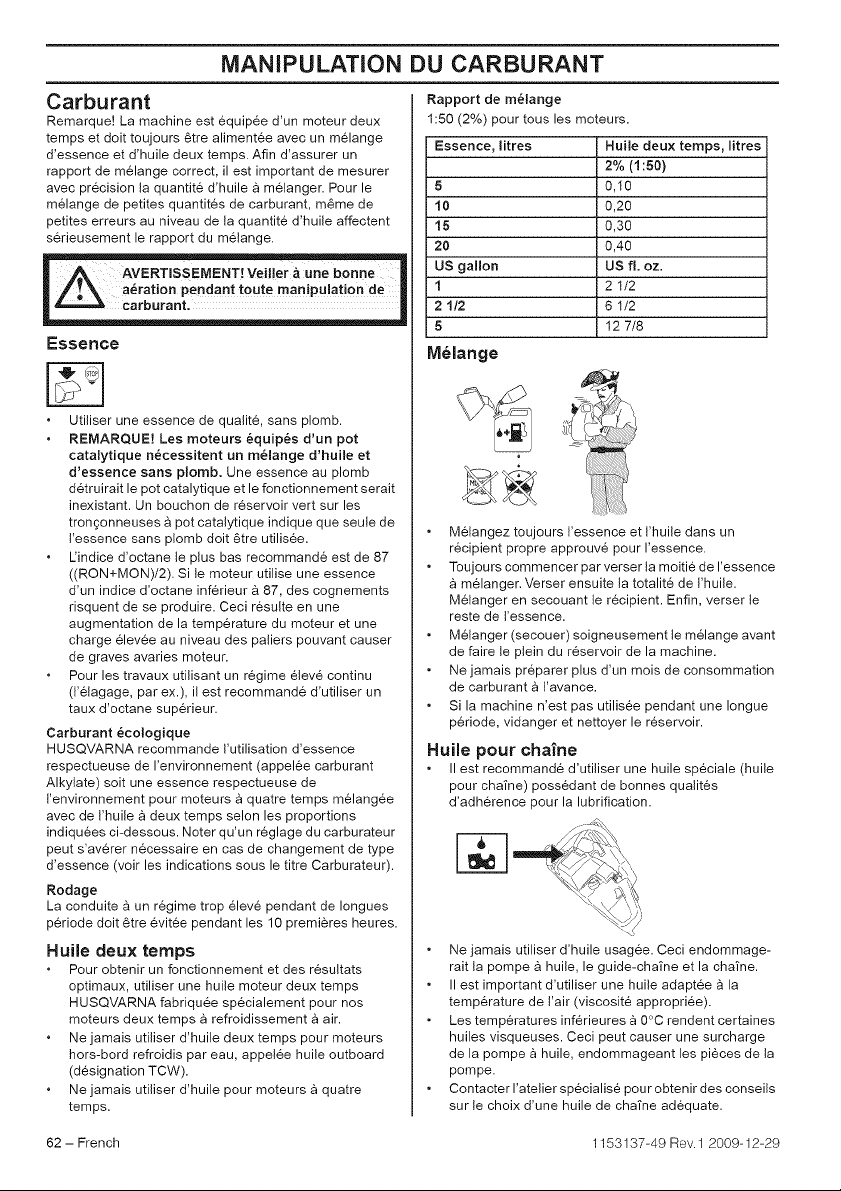 MANIPULATION DU CARBURANT

Carburant

Remarque! La machine est équipée d'un moteur deux temps et doit toujours être alimentée avec un mélange d'essence et d'huile deux temps. Afin d'assurer un rapport de mélange correct, il est important de mesurer avec précision la quantité d'huile à mélanger. Pour le mélange de petites quantités de carburant, même de petites erreurs au niveau de la quantité d'huile affectent sérieusement le rapport du mélange.

AVERTISSEMENT! Veiller à une bonne aération pendant toute manipulation de carburant.

Essence

• Utiliser une essence de qualité, sans plomb.
• REMARQUE! Les moteurs équipés d'un pot catalytique nécessitent un mélange d'huile et d'essence sans plomb. Une essence au plomb détruirait le pot catalytique et le fonctionnement serait inexistant. Un bouchon de réservoir vert sur les tronçonneuses à pot catalytique indique que seule de l'essence sans plomb doit être utilisée.
• L'indice d'octane le plus bas recommandé est de 87 ((RON+MON)/2). Si le moteur utilise une essence d'un indice d'octane inférieur à 87, des cognements risquent de se produire. Ceci résulte en une augmentation de la température du moteur et une charge élevée au niveau des paliers pouvant causer de graves avaries moteur.
• Pour les travaux utilisant un régime élevé continu (l'élagage, par ex.), il est recommandé d'utiliser un taux d'octane supérieur.

Carburant écologique

HUSQVARNA recommande l'utilisation d'essence respectueuse de l'environnement (appelée carburant Alkylate) soit une essence respectueuse de l'environnement pour moteurs à quatre temps mélangée avec de l'huile à deux temps selon les proportions indiquées ci-dessous. Noter qu'un réglage du carburateur peut s'avérer nécessaire en cas de changement de type d'essence (voir les indications sous le titre Carburateur).

Rodage

La conduite à un régime trop élevé pendant de longues période doit être évitée pendant les 10 premières heures.

Huile deux temps

• Pour obtenir un fonctionnement et des résultats optimaux, utiliser une huile moteur deux temps HUSQVARNA fabriquée spécialement pour nos moteurs deux temps à refroidissement à air.
• Ne jamais utiliser d'huile deux temps pour moteurs hors-bord refroidis par eau, appelée huile outboard (désignation TCW).
• Ne jamais utiliser d'huile pour moteurs à quatre temps.

Rapport de mélange

1:50 (2%) pour tous les moteurs.

| Essence, litres | Huile deux temps, litres |
|---|---|
|  | 2% (1:50) |
| 5 | 0,10 |
| 10 | 0,20 |
| 15 | 0,30 |
| 20 | 0,40 |
| US gallon | US fl. oz. |
| 1 | 2 1/2 |
| 2 1/2 | 6 1/2 |
| 5 | 12 7/8 |

Mélange

• Mélangez toujours l'essence et l'huile dans un récipient propre approuvé pour l'essence.
• Toujours commencer par verser la moitié de l'essence à mélanger. Verser ensuite la totalité de l'huile. Mélanger en secouant le récipient. Enfin, verser le reste de l'essence.
• Mélanger (secouer) soigneusement le mélange avant de faire le plein du réservoir de la machine.
• Ne jamais préparer plus d'un mois de consommation de carburant à l'avance.
• Si la machine n'est pas utilisée pendant une longue période, vidanger et nettoyer le réservoir.

Huile pour chaîne

• Il est recommandé d'utiliser une huile spéciale (huile pour chaîne) possédant de bonnes qualités d'adhérence pour la lubrification.

• Ne jamais utiliser d'huile usagée. Ceci endommagerait la pompe à huile, le guide-chaîne et la chaîne.
• Il est important d'utiliser une huile adaptée à la température de l'air (viscosité appropriée).
• Les températures inférieures à 0°C rendent certaines huiles visqueuses. Ceci peut causer une surcharge de la pompe à huile, endommageant les pièces de la pompe.
• Contacter l'atelier spécialisé pour obtenir des conseils sur le choix d'une huile de chaîne adéquate.

62 – French

1153137-49 Rev.1 2009-12-29